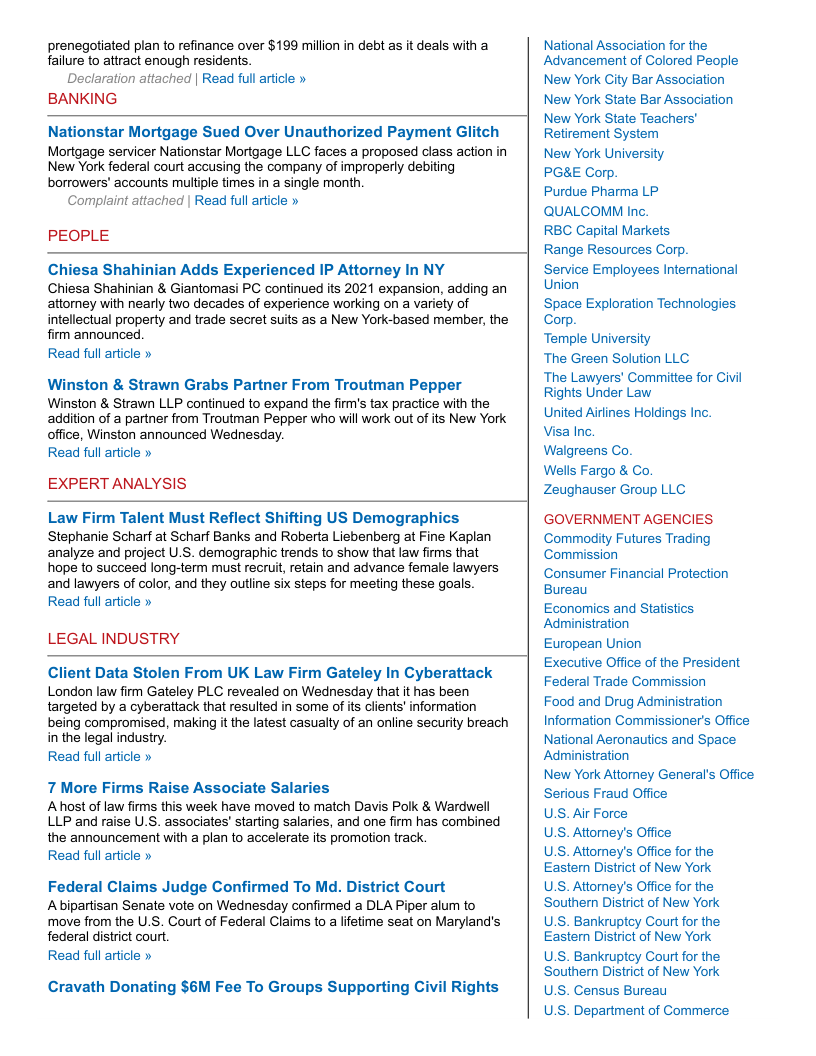 prenegotiated plan to refinance over $199 million in debt as it deals with a failure to attract enough residents.
Declaration attached | Read full article »

BANKING

Nationstar Mortgage Sued Over Unauthorized Payment Glitch
Mortgage servicer Nationstar Mortgage LLC faces a proposed class action in New York federal court accusing the company of improperly debiting borrowers' accounts multiple times in a single month.
Complaint attached | Read full article »

PEOPLE

Chiesa Shahinian Adds Experienced IP Attorney In NY
Chiesa Shahinian & Giantomasi PC continued its 2021 expansion, adding an attorney with nearly two decades of experience working on a variety of intellectual property and trade secret suits as a New York-based member, the firm announced.
Read full article »

Winston & Strawn Grabs Partner From Troutman Pepper
Winston & Strawn LLP continued to expand the firm's tax practice with the addition of a partner from Troutman Pepper who will work out of its New York office, Winston announced Wednesday.
Read full article »

EXPERT ANALYSIS

Law Firm Talent Must Reflect Shifting US Demographics
Stephanie Scharf at Scharf Banks and Roberta Liebenberg at Fine Kaplan analyze and project U.S. demographic trends to show that law firms that hope to succeed long-term must recruit, retain and advance female lawyers and lawyers of color, and they outline six steps for meeting these goals.
Read full article »

LEGAL INDUSTRY

Client Data Stolen From UK Law Firm Gateley In Cyberattack
London law firm Gateley PLC revealed on Wednesday that it has been targeted by a cyberattack that resulted in some of its clients' information being compromised, making it the latest casualty of an online security breach in the legal industry.
Read full article »

7 More Firms Raise Associate Salaries
A host of law firms this week have moved to match Davis Polk & Wardwell LLP and raise U.S. associates' starting salaries, and one firm has combined the announcement with a plan to accelerate its promotion track.
Read full article »

Federal Claims Judge Confirmed To Md. District Court
A bipartisan Senate vote on Wednesday confirmed a DLA Piper alum to move from the U.S. Court of Federal Claims to a lifetime seat on Maryland's federal district court.
Read full article »

Cravath Donating $6M Fee To Groups Supporting Civil Rights

National Association for the Advancement of Colored People
New York City Bar Association
New York State Bar Association
New York State Teachers' Retirement System
New York University
PG&E Corp.
Purdue Pharma LP
QUALCOMM Inc.
RBC Capital Markets
Range Resources Corp.
Service Employees International Union
Space Exploration Technologies Corp.
Temple University
The Green Solution LLC
The Lawyers' Committee for Civil Rights Under Law
United Airlines Holdings Inc.
Visa Inc.
Walgreens Co.
Wells Fargo & Co.
Zeughauser Group LLC

GOVERNMENT AGENCIES
Commodity Futures Trading Commission
Consumer Financial Protection Bureau
Economics and Statistics Administration
European Union
Executive Office of the President
Federal Trade Commission
Food and Drug Administration
Information Commissioner's Office
National Aeronautics and Space Administration
New York Attorney General's Office
Serious Fraud Office
U.S. Air Force
U.S. Attorney's Office
U.S. Attorney's Office for the Eastern District of New York
U.S. Attorney's Office for the Southern District of New York
U.S. Bankruptcy Court for the Eastern District of New York
U.S. Bankruptcy Court for the Southern District of New York
U.S. Census Bureau
U.S. Department of Commerce